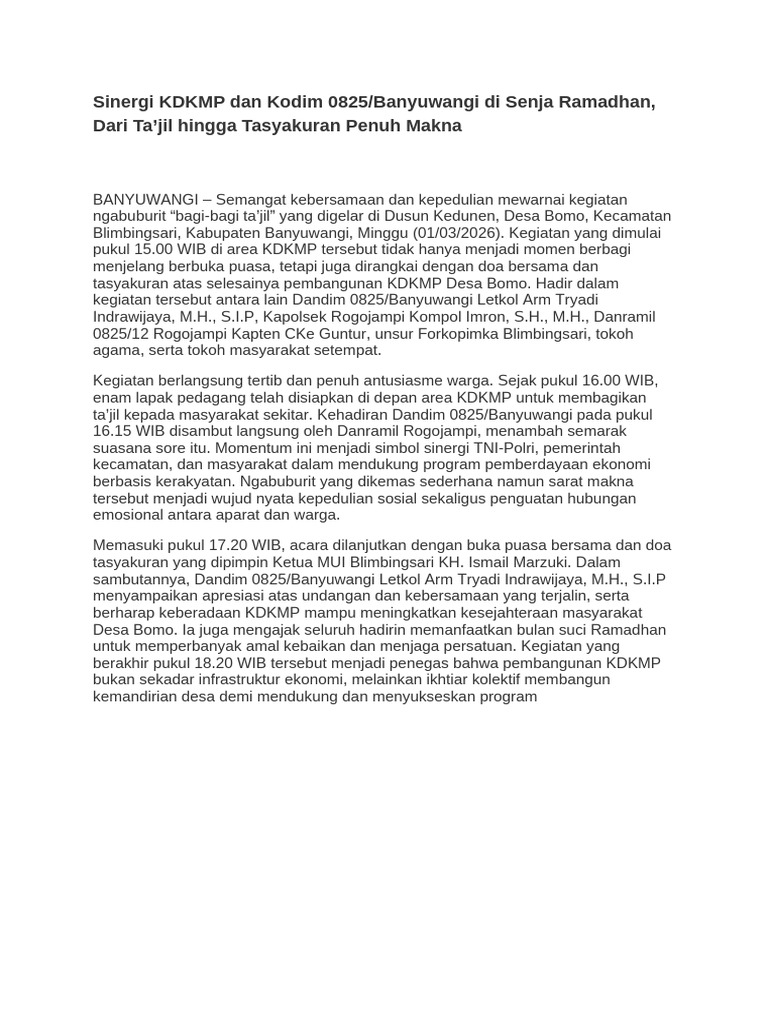 Sinergi KDKMP dan Kodim 0825/Banyuwangi di Senja Ramadhan, Dari Ta'jil hingga Tasyakuran Penuh Makna

BANYUWANGI – Semangat kebersamaan dan kepedulian mewarnai kegiatan ngabuburit "bagi-bagi ta'jil" yang digelar di Dusun Kedunen, Desa Bomo, Kecamatan Blimbingsari, Kabupaten Banyuwangi, Minggu (01/03/2026). Kegiatan yang dimulai pukul 15.00 WIB di area KDKMP tersebut tidak hanya menjadi momen berbagi menjelang berbuka puasa, tetapi juga dirangkai dengan doa bersama dan tasyakuran atas selesainya pembangunan KDKMP Desa Bomo. Hadir dalam kegiatan tersebut antara lain Dandim 0825/Banyuwangi Letkol Arm Tryadi Indrawijaya, M.H., S.I.P, Kapolsek Rogojampi Kompol Imron, S.H., M.H., Danramil 0825/12 Rogojampi Kapten CKe Guntur, unsur Forkopimka Blimbingsari, tokoh agama, serta tokoh masyarakat setempat.

Kegiatan berlangsung tertib dan penuh antusiasme warga. Sejak pukul 16.00 WIB, enam lapak pedagang telah disiapkan di depan area KDKMP untuk membagikan ta'jil kepada masyarakat sekitar. Kehadiran Dandim 0825/Banyuwangi pada pukul 16.15 WIB disambut langsung oleh Danramil Rogojampi, menambah semarak suasana sore itu. Momentum ini menjadi simbol sinergi TNI-Polri, pemerintah kecamatan, dan masyarakat dalam mendukung program pemberdayaan ekonomi berbasis kerakyatan. Ngabuburit yang dikemas sederhana namun sarat makna tersebut menjadi wujud nyata kepedulian sosial sekaligus penguatan hubungan emosional antara aparat dan warga.

Memasuki pukul 17.20 WIB, acara dilanjutkan dengan buka puasa bersama dan doa tasyakuran yang dipimpin Ketua MUI Blimbingsari KH. Ismail Marzuki. Dalam sambutannya, Dandim 0825/Banyuwangi Letkol Arm Tryadi Indrawijaya, M.H., S.I.P menyampaikan apresiasi atas undangan dan kebersamaan yang terjalin, serta berharap keberadaan KDKMP mampu meningkatkan kesejahteraan masyarakat Desa Bomo. Ia juga mengajak seluruh hadirin memanfaatkan bulan suci Ramadhan untuk memperbanyak amal kebaikan dan menjaga persatuan. Kegiatan yang berakhir pukul 18.20 WIB tersebut menjadi penegas bahwa pembangunan KDKMP bukan sekadar infrastruktur ekonomi, melainkan ikhtiar kolektif membangun kemandirian desa demi mendukung dan menyukseskan program